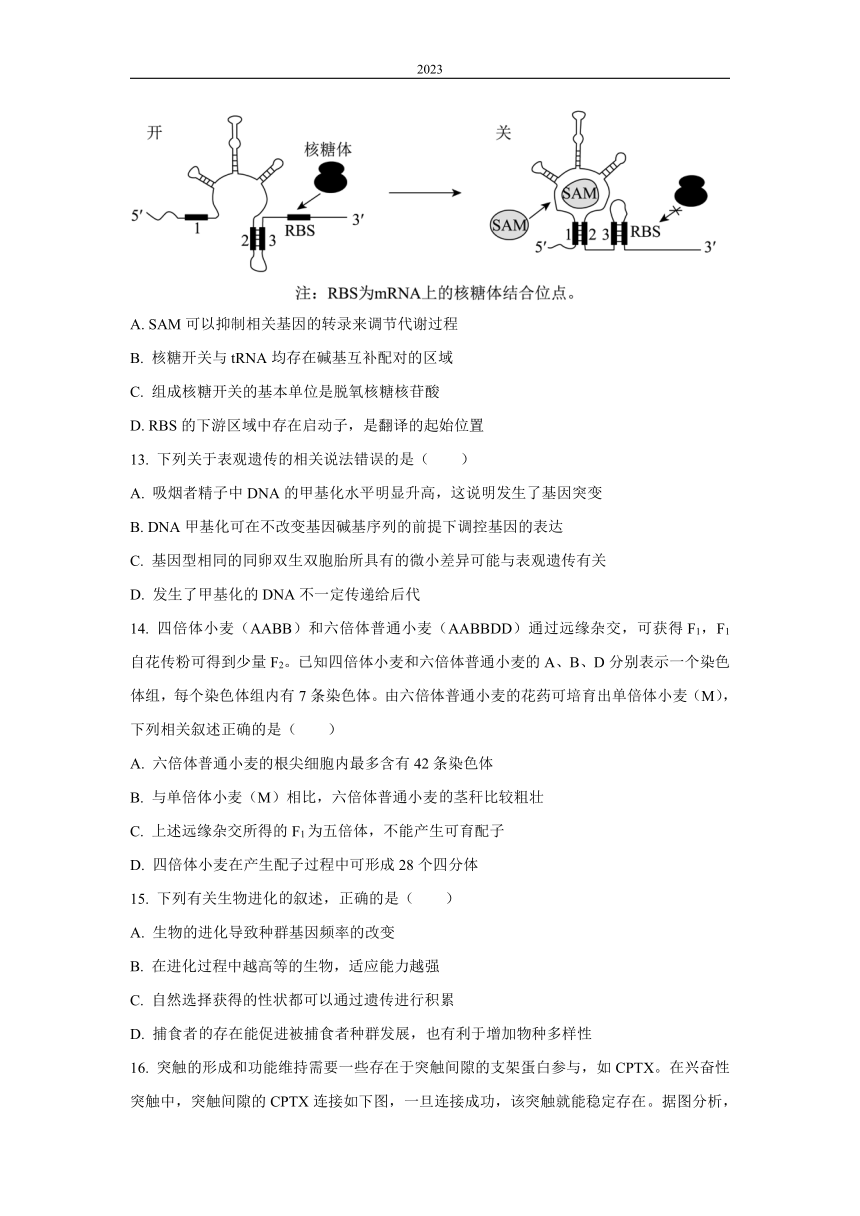 2023

开

核糖体

5′

1

2 3

RBS

3′

关

SAM

SAM

5′

1 2 3

RBS

3′

注：RBS为mRNA上的核糖体结合位点。

A. SAM 可以抑制相关基因的转录来调节代谢过程

B. 核糖开关与 tRNA 均存在碱基互补配对的区域

C. 组成核糖开关的基本单位是脱氧核糖核苷酸

D. RBS 的下游区域中存在启动子，是翻译的起始位置

13. 下列关于表观遗传的相关说法错误的是（　　）

A. 吸烟者精子中 DNA 的甲基化水平明显升高，这说明发生了基因突变

B. DNA 甲基化可在不改变基因碱基序列的前提下调控基因的表达

C. 基因型相同的同卵双生双胞胎所具有的微小差异可能与表观遗传有关

D. 发生了甲基化的 DNA 不一定传递给后代

14. 四倍体小麦（AABB）和六倍体普通小麦（AABBDD）通过远缘杂交，可获得 $F_1$，$F_1$ 自花传粉可得到少量 $F_2$。已知四倍体小麦和六倍体普通小麦的 A、B、D 分别表示一个染色体组，每个染色体组内有 7 条染色体。由六倍体普通小麦的花药可培育出单倍体小麦（M），下列相关叙述正确的是（　　）

A. 六倍体普通小麦的根尖细胞内最多含有 42 条染色体

B. 与单倍体小麦（M）相比，六倍体普通小麦的茎秆比较粗壮

C. 上述远缘杂交所得的 $F_1$ 为五倍体，不能产生可育配子

D. 四倍体小麦在产生配子过程中可形成 28 个四分体

15. 下列有关生物进化的叙述，正确的是（　　）

A. 生物的进化导致种群基因频率的改变

B. 在进化过程中越高等的生物，适应能力越强

C. 自然选择获得的性状都可以通过遗传进行积累

D. 捕食者的存在能促进被捕食者种群发展，也有利于增加物种多样性

16. 突触的形成和功能维持需要一些存在于突触间隙的支架蛋白参与，如 CPTX。在兴奋性突触中，突触间隙的 CPTX 连接如下图，一旦连接成功，该突触就能稳定存在。据图分析，